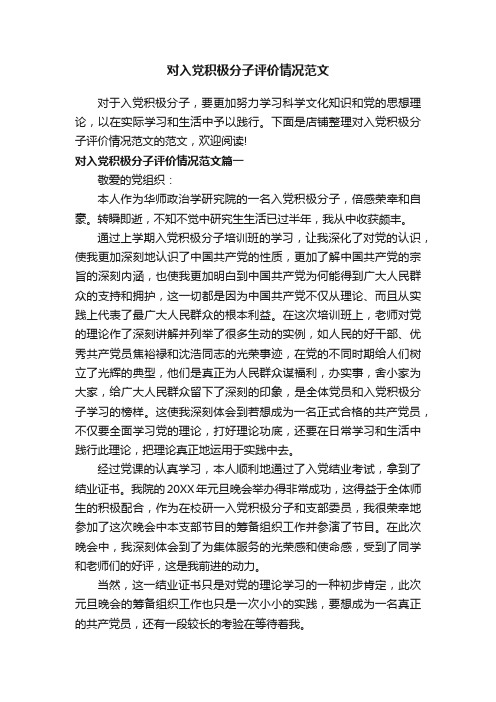 对入党积极分子评价情况范文

对于入党积极分子，要更加努力学习科学文化知识和党的思想理论，以在实际学习和生活中予以践行。下面是店铺整理对入党积极分子评价情况范文的范文，欢迎阅读!

对入党积极分子评价情况范文篇一

敬爱的党组织：

本人作为华师政治学研究院的一名入党积极分子，倍感荣幸和自豪。转瞬即逝，不知不觉中研究生生活已过半年，我从中收获颇丰。

通过上学期入党积极分子培训班的学习，让我深化了对党的认识，使我更加深刻地认识了中国共产党的性质，更加了解中国共产党的宗旨的深刻内涵，也使我更加明白到中国共产党为何能得到广大人民群众的支持和拥护，这一切都是因为中国共产党不仅从理论、而且从实践上代表了最广大人民群众的根本利益。在这次培训班上，老师对党的理论作了深刻讲解并列举了很多生动的实例，如人民的好干部、优秀共产党员焦裕禄和沈浩同志的光荣事迹，在党的不同时期给人们树立了光辉的典型，他们是真正为人民群众谋福利，办实事，舍小家为大家，给广大人民群众留下了深刻的印象，是全体党员和入党积极分子学习的榜样。这使我深刻体会到若想成为一名正式合格的共产党员，不仅要全面学习党的理论，打好理论功底，还要在日常学习和生活中践行此理论，把理论真正地运用于实践中去。

经过党课的认真学习，本人顺利地通过了入党结业考试，拿到了结业证书。我院的20XX年元旦晚会举办得非常成功，这得益于全体师生的积极配合，作为在校研一入党积极分子和支部委员，我很荣幸地参加了这次晚会中本支部节目的筹备组织工作并参演了节目。在此次晚会中，我深刻体会到了为集体服务的光荣感和使命感，受到了同学和老师们的好评，这是我前进的动力。

当然，这一结业证书只是对党的理论学习的一种初步肯定，此次元旦晚会的筹备组织工作也只是一次小小的实践，要想成为一名真正的共产党员，还有一段较长的考验在等待着我。